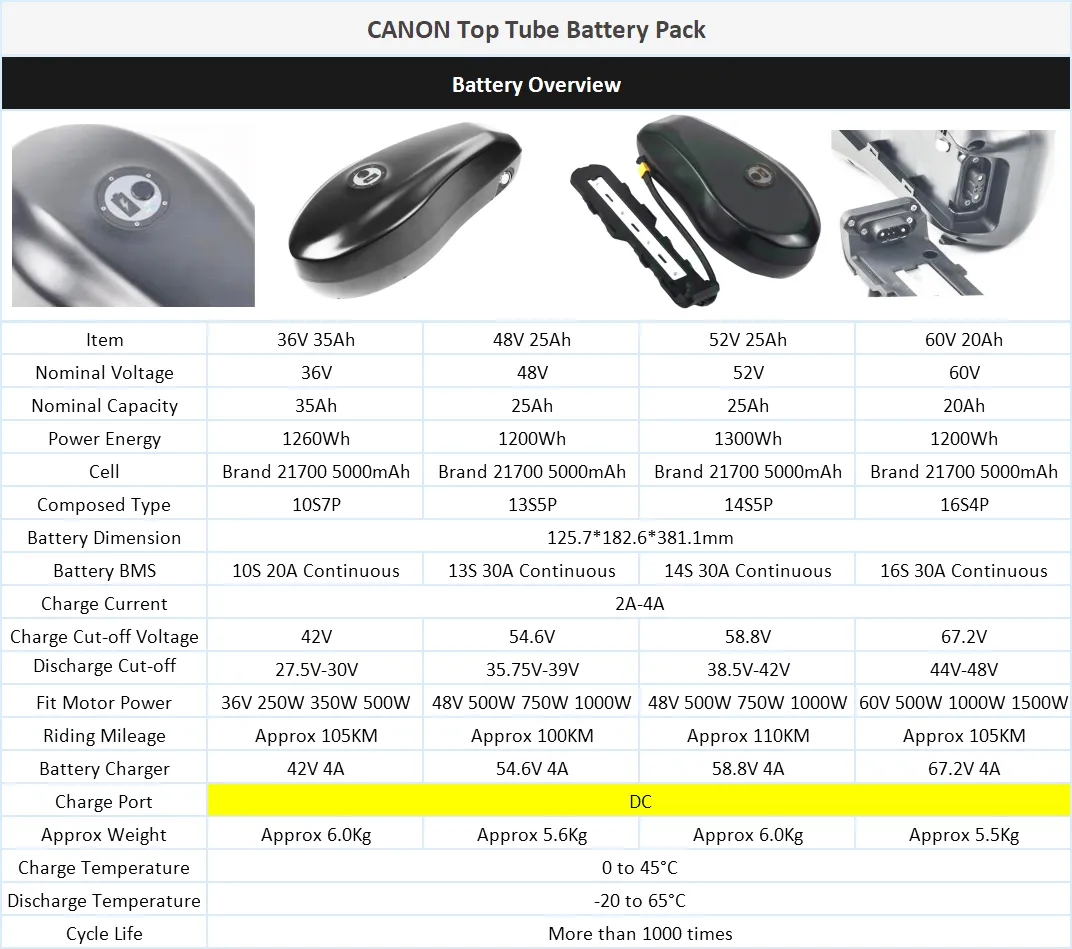 CANON Top Tube Battery Pack

Battery Overview

| Item | 36V 35Ah | 48V 25Ah | 52V 25Ah | 60V 20Ah |
|---|---|---|---|---|
| Nominal Voltage | 36V | 48V | 52V | 60V |
| Nominal Capacity | 35Ah | 25Ah | 25Ah | 20Ah |
| Power Energy | 1260Wh | 1200Wh | 1300Wh | 1200Wh |
| Cell | Brand 21700 5000mAh | Brand 21700 5000mAh | Brand 21700 5000mAh | Brand 21700 5000mAh |
| Composed Type | 10S7P | 13S5P | 14S5P | 16S4P |
| Battery Dimension | 125.7*182.6*381.1mm | | | |
| Battery BMS | 10S 20A Continuous | 13S 30A Continuous | 14S 30A Continuous | 16S 30A Continuous |
| Charge Current | 2A-4A | | | |
| Charge Cut-off Voltage | 42V | 54.6V | 58.8V | 67.2V |
| Discharge Cut-off | 27.5V-30V | 35.75V-39V | 38.5V-42V | 44V-48V |
| Fit Motor Power | 36V 250W 350W 500W | 48V 500W 750W 1000W | 48V 500W 750W 1000W | 60V 500W 1000W 1500W |
| Riding Mileage | Approx 105KM | Approx 100KM | Approx 110KM | Approx 105KM |
| Battery Charger | 42V 4A | 54.6V 4A | 58.8V 4A | 67.2V 4A |
| Charge Port | DC | | | |
| Approx Weight | Approx 6.0Kg | Approx 5.6Kg | Approx 6.0Kg | Approx 5.5Kg |
| Charge Temperature | 0 to 45°C | | | |
| Discharge Temperature | -20 to 65°C | | | |
| Cycle Life | More than 1000 times | | | |